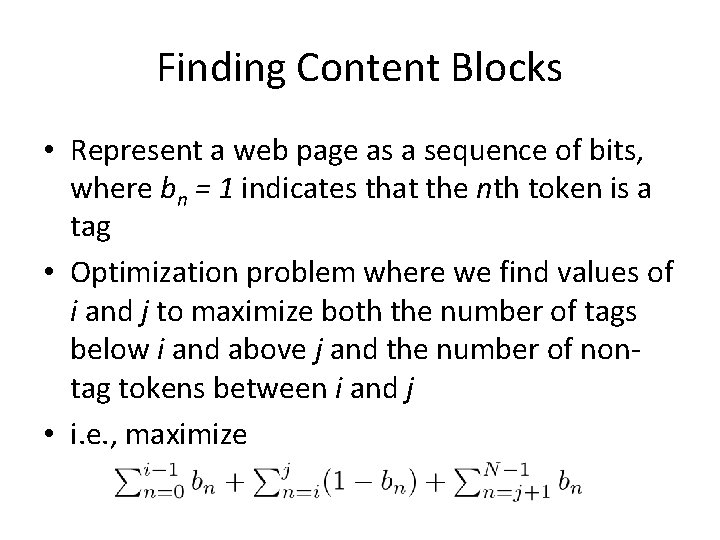 Finding Content Blocks

• Represent a web page as a sequence of bits, where $b_n = 1$ indicates that the $n$th token is a tag

• Optimization problem where we find values of $i$ and $j$ to maximize both the number of tags below $i$ and above $j$ and the number of non-tag tokens between $i$ and $j$

• i.e., maximize

$\sum_{n=0}^{i-1} b_n + \sum_{n=i}^{j} (1 - b_n) + \sum_{n=j+1}^{N-1} b_n$